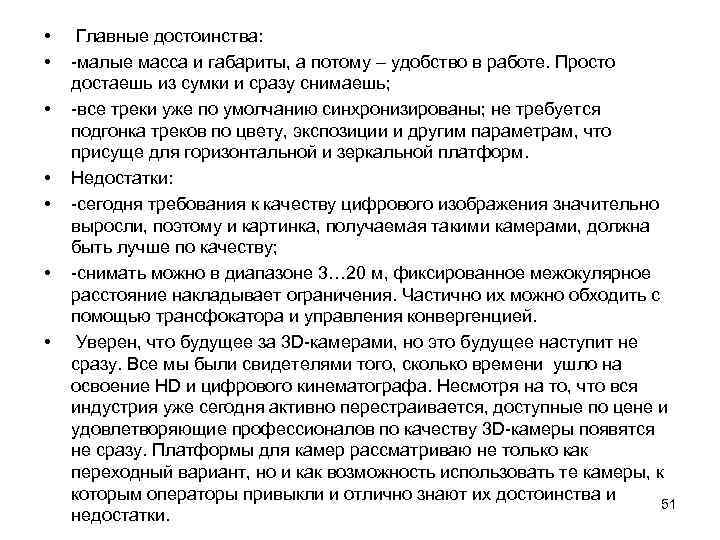 • Главные достоинства:
• -малые масса и габариты, а потому – удобство в работе. Просто достаешь из сумки и сразу снимаешь;
• -все треки уже по умолчанию синхронизированы; не требуется подгонка треков по цвету, экспозиции и другим параметрам, что присуще для горизонтальной и зеркальной платформ.
• Недостатки:
• -сегодня требования к качеству цифрового изображения значительно выросли, поэтому и картинка, получаемая такими камерами, должна быть лучше по качеству;
• -снимать можно в диапазоне 3…20 м, фиксированное межокулярное расстояние накладывает ограничения. Частично их можно обходить с помощью трансфокатора и управления конвергенцией.
• Уверен, что будущее за 3D-камерами, но это будущее наступит не сразу. Все мы были свидетелями того, сколько времени ушло на освоение HD и цифрового кинематографа. Несмотря на то, что вся индустрия уже сегодня активно перестраивается, доступные по цене и удовлетворяющие профессионалов по качеству 3D-камеры появятся не сразу. Платформы для камер рассматриваю не только как переходный вариант, но и как возможность использовать те камеры, к которым операторы привыкли и отлично знают их достоинства и недостатки.

51